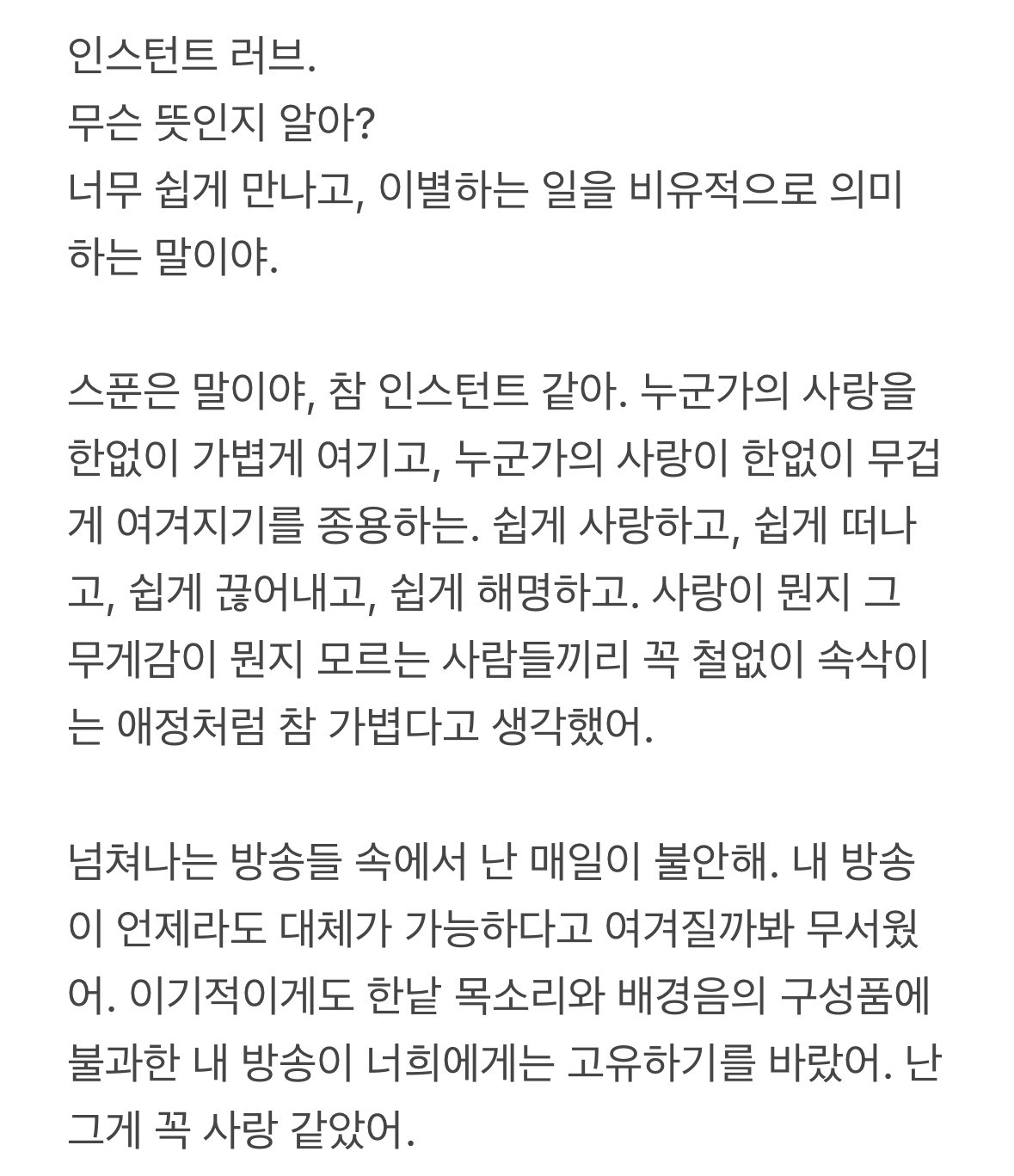 인스턴트 러브.
무슨 뜻인지 알아?
너무 쉽게 만나고, 이별하는 일을 비유적으로 의미하는 말이야.

스푼은 말이야, 참 인스턴트 같아. 누군가의 사랑을 한없이 가볍게 여기고, 누군가의 사랑이 한없이 무겁게 여겨지기를 종용하는. 쉽게 사랑하고, 쉽게 떠나고, 쉽게 끊어내고, 쉽게 해명하고. 사랑이 뭔지 그 무게감이 뭔지 모르는 사람들끼리 꼭 철없이 속삭이는 애정처럼 참 가볍다고 생각했어.

넘쳐나는 방송들 속에서 난 매일이 불안해. 내 방송이 언제라도 대체가 가능하다고 여겨질까봐 무서웠어. 이기적이게도 한낱 목소리와 배경음의 구성품에 불과한 내 방송이 너희에게는 고유하기를 바랐어. 난 그게 꼭 사랑 같았어.